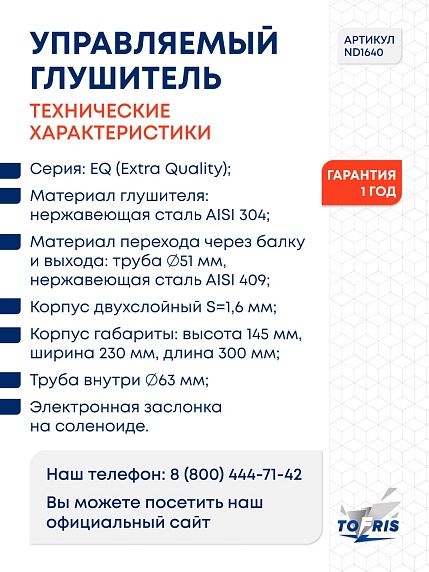 УПРАВЛЯЕМЫЙ ГЛУШИТЕЛЬ

АРТИКУЛ ND1640

ТЕХНИЧЕСКИЕ ХАРАКТЕРИСТИКИ

Серия: EQ (Extra Quality);

ГАРАНТИЯ 1 ГОД

Материал глушителя: нержавеющая сталь AISI 304;

Материал перехода через балку и выхода: труба ∅51 мм, нержавеющая сталь AISI 409;

Корпус двухслойный S=1,6 мм;

Корпус габариты: высота 145 мм, ширина 230 мм, длина 300 мм;

Труба внутри ∅63 мм;

Электронная заслонка на соленоиде.

Наш телефон: 8 (800) 444-71-42

Вы можете посетить наш официальный сайт

TOFRIS